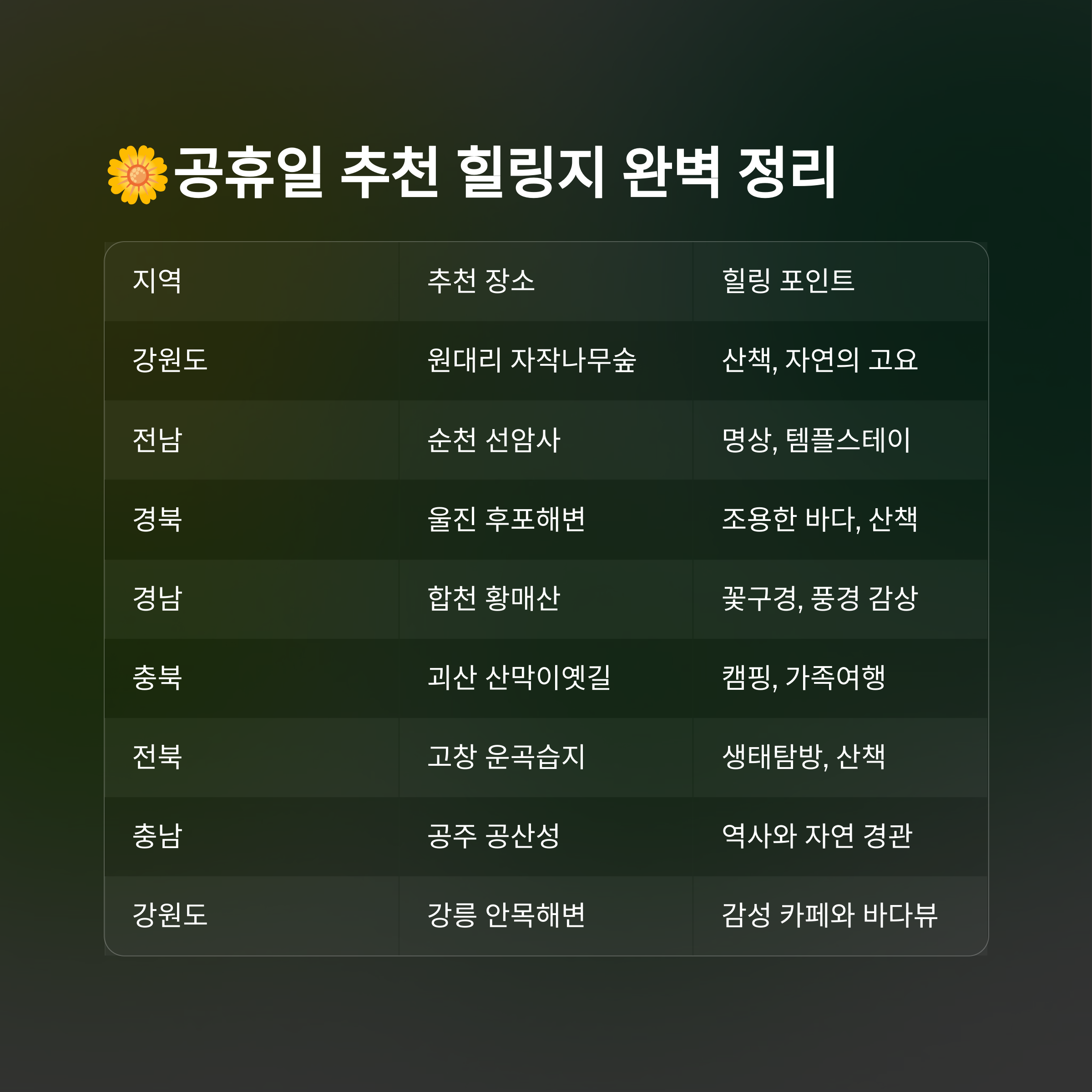 🌼공휴일 추천 힐링지 완벽 정리

| 지역 | 추천 장소 | 힐링 포인트 |
|---|---|---|
| 강원도 | 원대리 자작나무숲 | 산책, 자연의 고요 |
| 전남 | 순천 선암사 | 명상, 템플스테이 |
| 경북 | 울진 후포해변 | 조용한 바다, 산책 |
| 경남 | 합천 황매산 | 꽃구경, 풍경 감상 |
| 충북 | 괴산 산막이옛길 | 캠핑, 가족여행 |
| 전북 | 고창 운곡습지 | 생태탐방, 산책 |
| 충남 | 공주 공산성 | 역사와 자연 경관 |
| 강원도 | 강릉 안목해변 | 감성 카페와 바다뷰 |